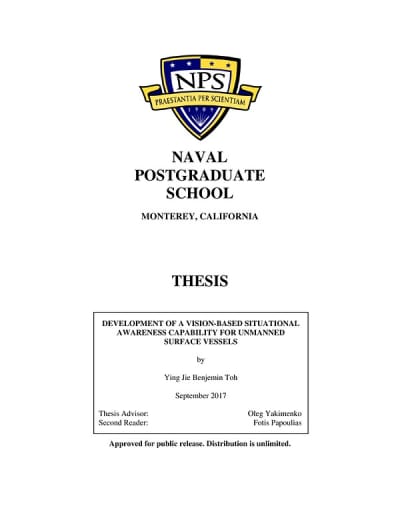 NPS
PRAESTANTIA PER SCIENTIAM

NAVAL
POSTGRADUATE
SCHOOL

MONTEREY, CALIFORNIA

THESIS

DEVELOPMENT OF A VISION-BASED SITUATIONAL AWARENESS CAPABILITY FOR UNMANNED SURFACE VESSELS

by

Ying Jie Benjemin Toh

September 2017

Thesis Advisor: Oleg Yakimenko
Second Reader: Fotis Papoulias

Approved for public release. Distribution is unlimited.